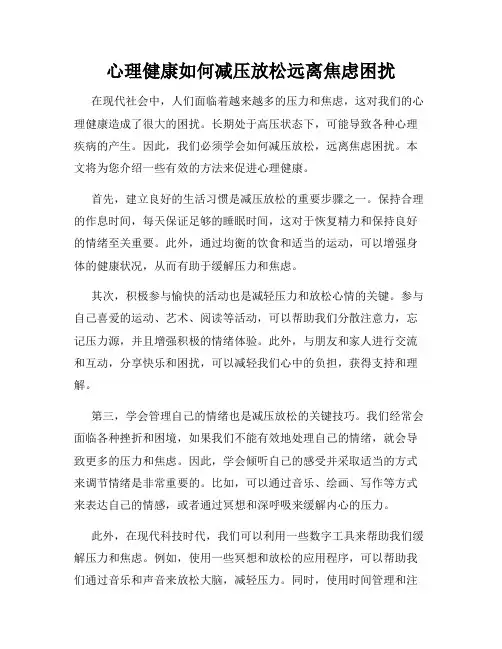 心理健康如何减压放松远离焦虑困扰

在现代社会中，人们面临着越来越多的压力和焦虑，这对我们的心理健康造成了很大的困扰。长期处于高压状态下，可能导致各种心理疾病的产生。因此，我们必须学会如何减压放松，远离焦虑困扰。本文将为您介绍一些有效的方法来促进心理健康。

首先，建立良好的生活习惯是减压放松的重要步骤之一。保持合理的作息时间，每天保证足够的睡眠时间，这对于恢复精力和保持良好的情绪至关重要。此外，通过均衡的饮食和适当的运动，可以增强身体的健康状况，从而有助于缓解压力和焦虑。

其次，积极参与愉快的活动也是减轻压力和放松心情的关键。参与自己喜爱的运动、艺术、阅读等活动，可以帮助我们分散注意力，忘记压力源，并且增强积极的情绪体验。此外，与朋友和家人进行交流和互动，分享快乐和困扰，可以减轻我们心中的负担，获得支持和理解。

第三，学会管理自己的情绪也是减压放松的关键技巧。我们经常会面临各种挫折和困境，如果我们不能有效地处理自己的情绪，就会导致更多的压力和焦虑。因此，学会倾听自己的感受并采取适当的方式来调节情绪是非常重要的。比如，可以通过音乐、绘画、写作等方式来表达自己的情感，或者通过冥想和深呼吸来缓解内心的压力。

此外，在现代科技时代，我们可以利用一些数字工具来帮助我们缓解压力和焦虑。例如，使用一些冥想和放松的应用程序，可以帮助我们通过音乐和声音来放松大脑，减轻压力。同时，使用时间管理和注